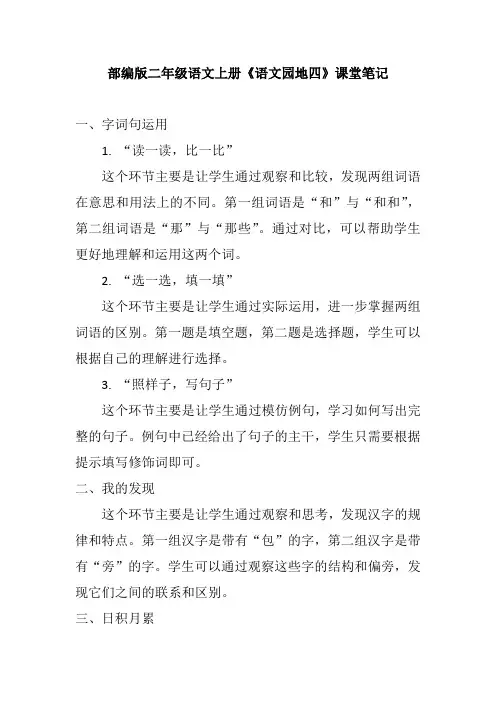 部编版二年级语文上册《语文园地四》课堂笔记

一、字词句运用

1.“读一读，比一比”

这个环节主要是让学生通过观察和比较，发现两组词语在意思和用法上的不同。第一组词语是“和”与“和和”，第二组词语是“那”与“那些”。通过对比，可以帮助学生更好地理解和运用这两个词。

2.“选一选，填一填”

这个环节主要是让学生通过实际运用，进一步掌握两组词语的区别。第一题是填空题，第二题是选择题，学生可以根据自己的理解进行选择。

3.“照样子，写句子”

这个环节主要是让学生通过模仿例句，学习如何写出完整的句子。例句中已经给出了句子的主干，学生只需要根据提示填写修饰词即可。

二、我的发现

这个环节主要是让学生通过观察和思考，发现汉字的规律和特点。第一组汉字是带有“包”的字，第二组汉字是带有“旁”的字。学生可以通过观察这些字的结构和偏旁，发现它们之间的联系和区别。

三、日积月累